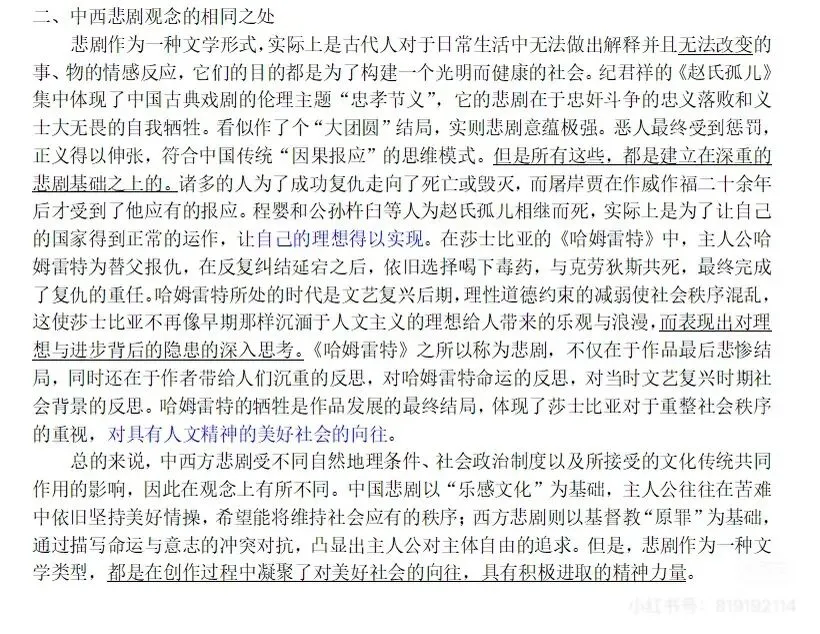 二、中西悲剧观念的相同之处

悲剧作为一种文学形式，实际上是古代人对于日常生活中无法做出解释并且无法改变的事、物的情感反应，它们的目的都是为了构建一个光明而健康的社会。纪君祥的《赵氏孤儿》集中体现了中国古典戏剧的伦理主题“忠孝节义”，它的悲剧在于忠奸斗争的忠义落败和义士大无畏的自我牺牲。看似作了个“大团圆”结局，实则悲剧意蕴极强。恶人最终受到惩罚，正义得以伸张，符合中国传统“因果报应”的思维模式。但是所有这些，都是建立在深重的悲剧基础之上的。诸多的人为了成功复仇走向了死亡或毁灭，而屠岸贾在作威作福二十余年后才受到了他应有的报应。程婴和公孙杵臼等人为赵氏孤儿相继而死，实际上是为了让自己的国家得到正常的运作，让自己的理想得以实现。在莎士比亚的《哈姆雷特》中，主人公哈姆雷特为替父报仇，在反复纠结延宕之后，依旧选择喝下毒药，与克劳狄斯共死，最终完成了复仇的重任。哈姆雷特所处的时代是文艺复兴后期，理性道德约束的减弱使社会秩序混乱，这使莎士比亚不再像早期那样沉湎于人文主义的理想给人带来的乐观与浪漫，而表现出对理想与进步背后的隐患的深入思考。《哈姆雷特》之所以称为悲剧，不仅在于作品最后悲惨结局，同时还在于作者带给人们沉重的反思，对哈姆雷特命运的反思，对当时文艺复兴时期社会背景的反思。哈姆雷特的牺牲是作品发展的最终结局，体现了莎士比亚对于重整社会秩序的重视，对具有人文精神的美好社会的向往。

总的来说，中西方悲剧受不同自然地理条件、社会政治制度以及所接受的文化传统共同作用的影响，因此在观念上有所不同。中国悲剧以“乐感文化”为基础，主人公往往在苦难中依旧坚持美好情操，希望能将维持社会应有的秩序；西方悲剧则以基督教“原罪”为基础，通过描写命运与意志的冲突对抗，凸显出主人公对主体自由的追求。但是，悲剧作为一种文学类型，都是在创作过程中凝聚了对美好社会的向往，具有积极进取的精神力量。

小红书号：819192114